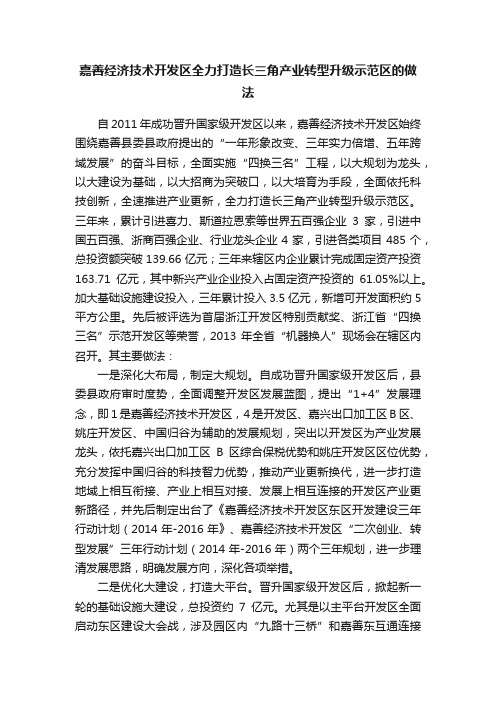 嘉善经济技术开发区全力打造长三角产业转型升级示范区的做法

自2011年成功晋升国家级开发区以来，嘉善经济技术开发区始终围绕嘉善县委县政府提出的“一年形象改变、三年实力倍增、五年跨域发展”的奋斗目标，全面实施“四换三名”工程，以大规划为龙头，以大建设为基础，以大招商为突破口，以大培育为手段，全面依托科技创新，全速推进产业更新，全力打造长三角产业转型升级示范区。三年来，累计引进喜力、斯道拉恩索等世界五百强企业 3 家，引进中国五百强、浙商百强企业、行业龙头企业 4 家，引进各类项目 485 个，总投资额突破 139.66 亿元；三年来辖区内企业累计完成固定资产投资 163.71 亿元，其中新兴产业企业投入占固定资产投资的 61.05%以上。加大基础设施建设投入，三年累计投入 3.5 亿元，新增可开发面积约 5 平方公里。先后被评选为首届浙江开发区特别贡献奖、浙江省“四换三名”示范开发区等荣誉，2013 年全省“机器换人”现场会在辖区内召开。其主要做法：

一是深化大布局，制定大规划。自成功晋升国家级开发区后，县委县政府审时度势，全面调整开发区发展蓝图，提出“1+4”发展理念，即 1 是嘉善经济技术开发区，4 是开发区、嘉兴出口加工区 B 区、姚庄开发区、中国归谷为辅助的发展规划，突出以开发区为产业发展龙头，依托嘉兴出口加工区 B 区综合保税优势和姚庄开发区区位优势，充分发挥中国归谷的科技智力优势，推动产业更新换代，进一步打造地域上相互衔接、产业上相互对接、发展上相互连接的开发区产业更新路径，并先后制定出台了《嘉善经济技术开发区东区开发建设三年行动计划（2014 年-2016 年》、嘉善经济技术开发区“二次创业、转型发展”三年行动计划（2014 年-2016 年）两个三年规划，进一步理清发展思路，明确发展方向，深化各项举措。

二是优化大建设，打造大平台。晋升国家级开发区后，掀起新一轮的基础设施大建设，总投资约 7 亿元。尤其是以主平台开发区全面启动东区建设大会战，涉及园区内“九路十三桥”和嘉善东互通连接